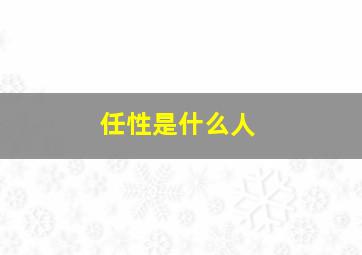 任性是什么人